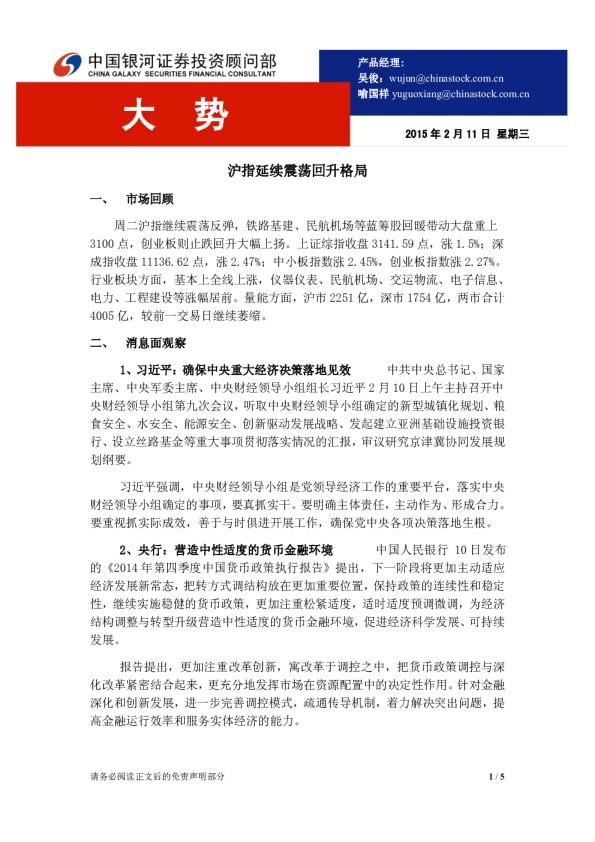 中国银河证券投资顾问部
CHINA GALAXY SECURITIES FINANCIAL CONSULTANT

产品经理：
吴俊：wujun@chinastock.com.cn
喻国祥 yuguoxiang@chinastock.com.cn

大 势

2015 年 2 月 11 日 星期三

沪指延续震荡回升格局

一、 市场回顾

周二沪指继续震荡反弹，铁路基建、民航机场等蓝筹股回暖带动大盘重上 3100 点，创业板则止跌回升大幅上扬。上证综指收盘 3141.59 点，涨 1.5%；深成指收盘 11136.62 点，涨 2.47%；中小板指数涨 2.45%，创业板指数涨 2.27%。行业板块方面，基本上全线上涨，仪器仪表、民航机场、交运物流、电子信息、电力、工程建设等涨幅居前。量能方面，沪市 2251 亿，深市 1754 亿，两市合计 4005 亿，较前一交易日继续萎缩。

二、 消息面观察

1、习近平：确保中央重大经济决策落地见效 中共中央总书记、国家主席、中央军委主席、中央财经领导小组组长习近平 2 月 10 日上午主持召开中央财经领导小组第九次会议，听取中央财经领导小组确定的新型城镇化规划、粮食安全、水安全、能源安全、创新驱动发展战略、发起建立亚洲基础设施投资银行、设立丝路基金等重大事项贯彻落实情况的汇报，审议研究京津冀协同发展规划纲要。

习近平强调，中央财经领导小组是党领导经济工作的重要平台，落实中央财经领导小组确定的事项，要真抓实干。要明确主体责任，主动作为、形成合力。要重视抓实际成效，善于与时俱进开展工作，确保党中央各项决策落地生根。

2、央行：营造中性适度的货币金融环境 中国人民银行 10 日发布的《2014 年第四季度中国货币政策执行报告》提出，下一阶段将更加主动适应经济发展新常态，把转方式调结构放在更加重要位置，保持政策的连续性和稳定性，继续实施稳健的货币政策，更加注重松紧适度，适时适度预调微调，为经济结构调整与转型升级营造中性适度的货币金融环境，促进经济科学发展、可持续发展。

报告提出，更加注重改革创新，寓改革于调控之中，把货币政策调控与深化改革紧密结合起来，更充分地发挥市场在资源配置中的决定性作用。针对金融深化和创新发展，进一步完善调控模式，疏通传导机制，着力解决突出问题，提高金融运行效率和服务实体经济的能力。

请务必阅读正文后的免责声明部分

1 / 5